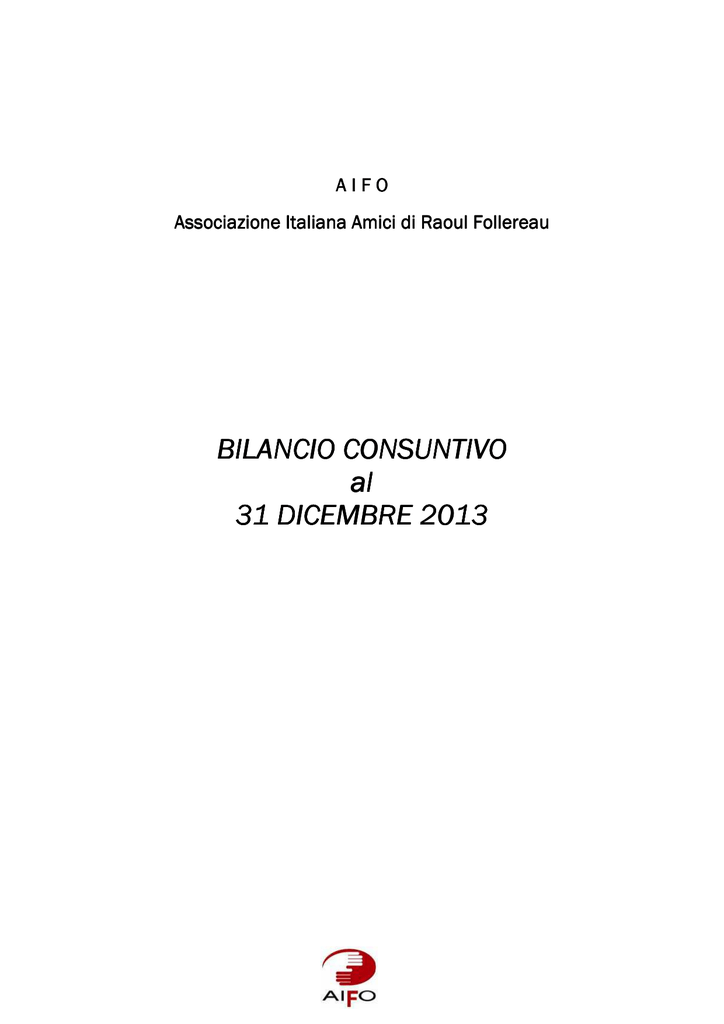 A I F O

Associazione Italiana Amici di Raoul Follereau

BILANCIO CONSUNTIVO
al
31 DICEMBRE 2013

AIFO